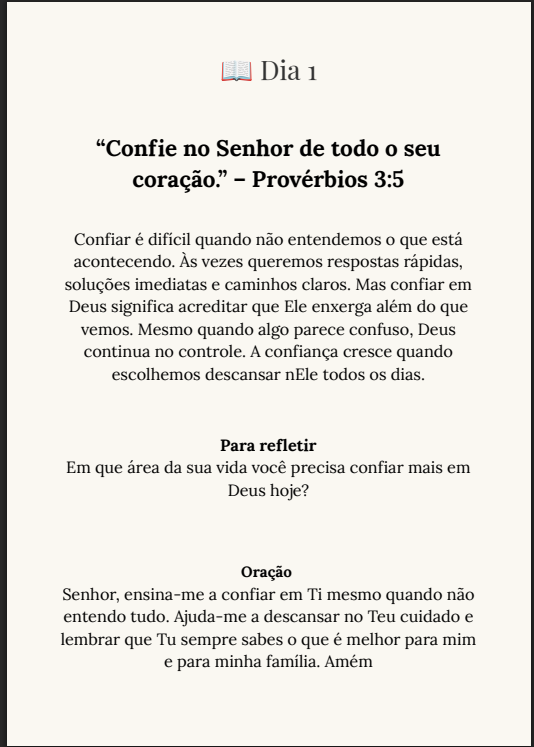 📖 Dia 1

“Confie no Senhor de todo o seu coração.” – Provérbios 3:5

Confiar é difícil quando não entendemos o que está acontecendo. Às vezes queremos respostas rápidas, soluções imediatas e caminhos claros. Mas confiar em Deus significa acreditar que Ele enxerga além do que vemos. Mesmo quando algo parece confuso, Deus continua no controle. A confiança cresce quando escolhemos descansar nEle todos os dias.

Para refletir
Em que área da sua vida você precisa confiar mais em Deus hoje?

Oração
Senhor, ensina-me a confiar em Ti mesmo quando não entendo tudo. Ajuda-me a descansar no Teu cuidado e lembrar que Tu sempre sabes o que é melhor para mim e para minha família. Amém